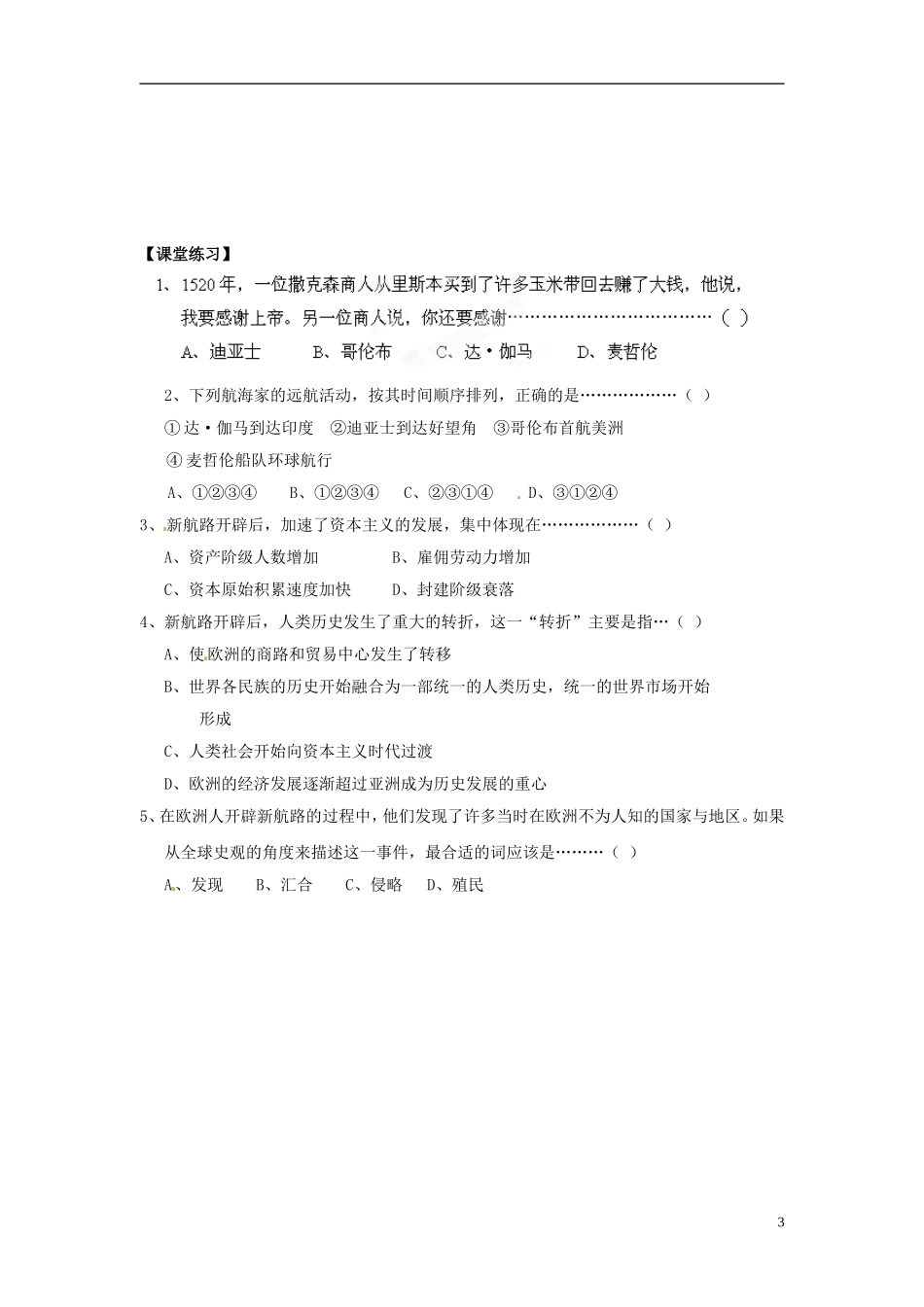 【课堂练习】

1、1520年，一位撒克森商人从里斯本买到了许多玉米带回去赚了大钱，他说，我要感谢上帝。另一位商人说，你还要感谢………………………………（ ）

A、迪亚士　　B、哥伦布　　C、达·伽马　　D、麦哲伦

2、下列航海家的远航活动，按其时间顺序排列，正确的是………………（ ）

①达·伽马到达印度　②迪亚士到达好望角　③哥伦布首航美洲

④麦哲伦船队环球航行

A、①②③④　　B、①②③④　　C、②③①④　　D、③①②④

3、新航路开辟后，加速了资本主义的发展，集中体现在………………（ ）

A、资产阶级人数增加　　　　B、雇佣劳动力增加

C、资本原始积累速度加快　　D、封建阶级衰落

4、新航路开辟后，人类历史发生了重大的转折，这一“转折”主要是指…（ ）

A、使欧洲的商路和贸易中心发生了转移

B、世界各民族的历史开始融合为一部统一的人类历史，统一的世界市场开始形成

C、人类社会开始向资本主义时代过渡

D、欧洲的经济发展逐渐超过亚洲成为历史发展的重心

5、在欧洲人开辟新航路的过程中，他们发现了许多当时在欧洲不为人知的国家与地区。如果从全球史观的角度来描述这一事件，最合适的词应该是………（ ）

A、发现　　B、汇合　　C、侵略　　D、殖民

3